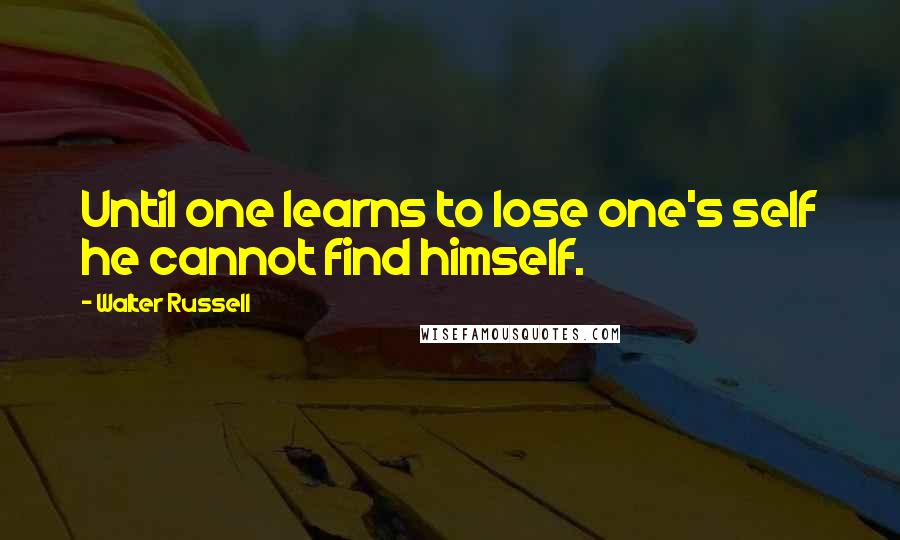 Until one learns to lose one's self he cannot find himself.

- Walter Russell

WISEFAMOUSQUOTES.COM